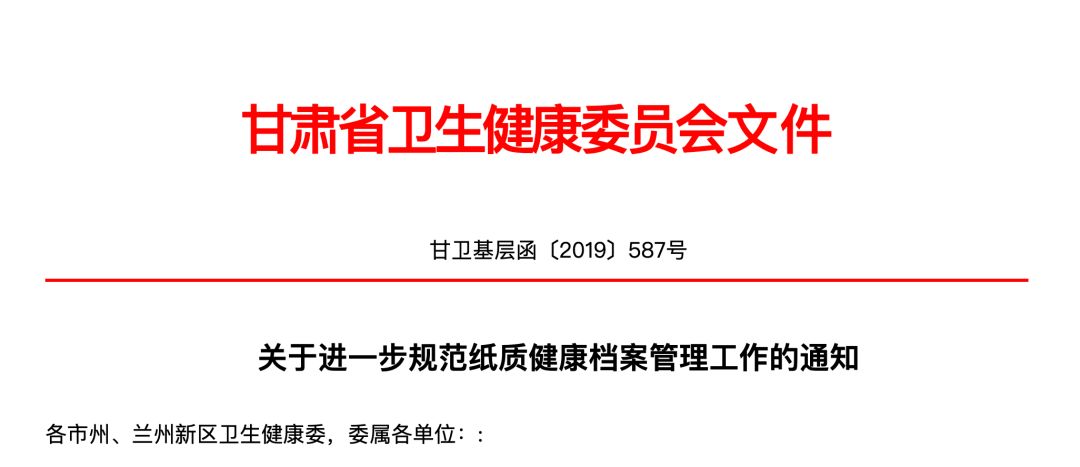 甘肃省卫生健康委员会文件

甘卫基层函〔2019〕587号

关于进一步规范纸质健康档案管理工作的通知

各市州、兰州新区卫生健康委，委属各单位：: